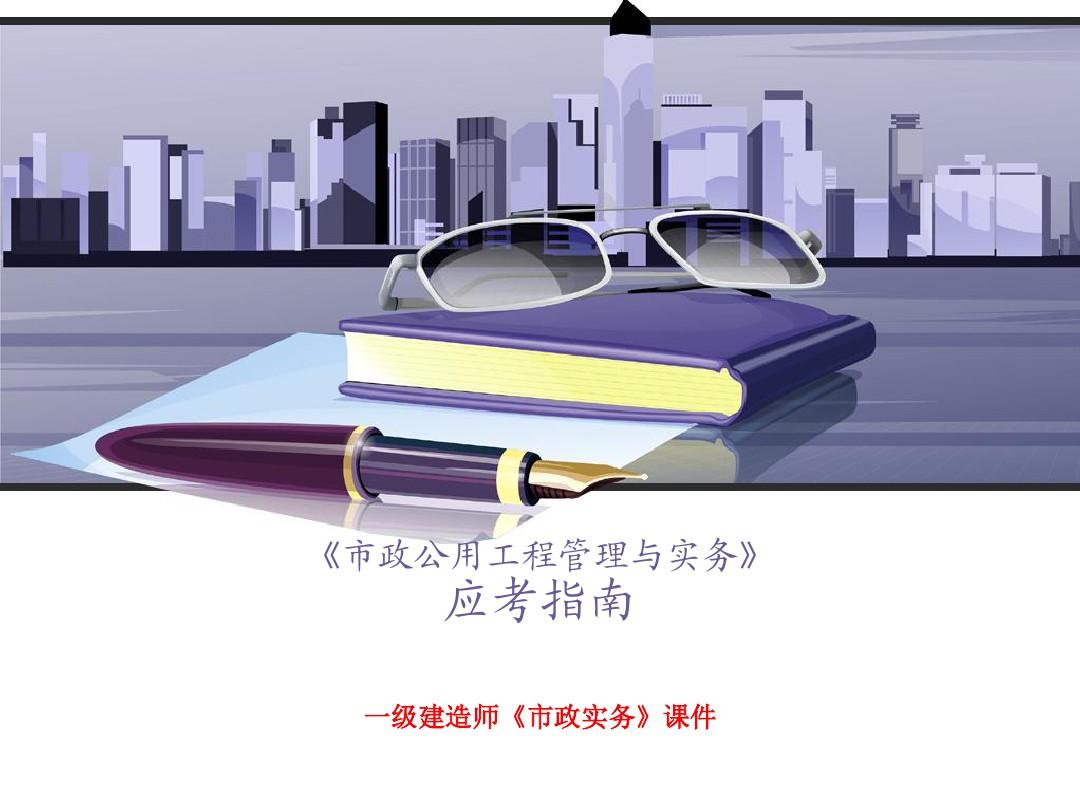 《市政公用工程管理与实务》
应考指南

一级建造师《市政实务》课件